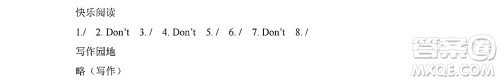 快乐阅读

1./ 2. Don't 3. / 4. Don't 5. / 6. / 7. Don't 8. /

写作园地

略（写作）

答案圈
MXQE.COM